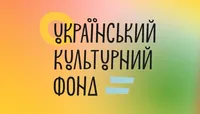 УКРАЇНСЬКИЙ
КУЛЬТУРНИЙ
ФОНД